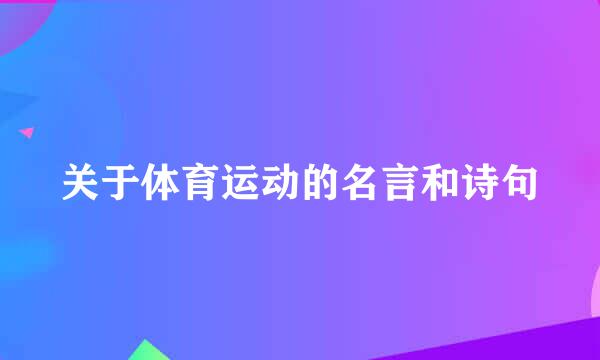 关于体育运动的名言和诗句